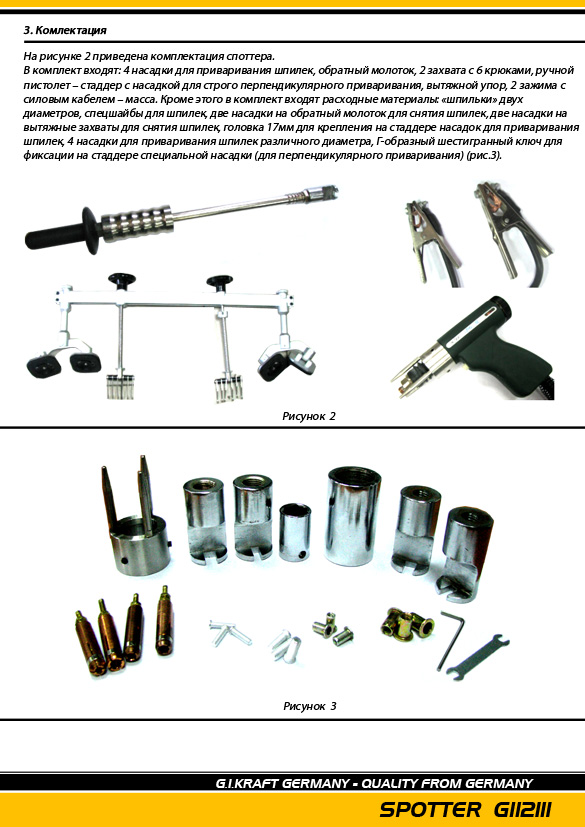 3. Комлектация

На рисунке 2 приведена комплектация споттера.
В комплект входят: 4 насадки для приваривания шпилек, обратный молоток, 2 захвата с 6 крюками, ручной пистолет – стаддер с насадкой для строго перпендикулярного приваривания, вытяжной упор, 2 зажима с силовым кабелем – масса. Кроме этого в комплект входят расходные материалы: «шпильки» двух диаметров, спецшайбы для шпилек, две насадки на обратный молоток для снятия шпилек, две насадки на вытяжные захваты для снятия шпилек, головка 17мм для крепления на стаддере насадок для приваривания шпилек, 4 насадки для приваривания шпилек различного диаметра, Г-образный шестигранный ключ для фиксации на стаддере специальной насадки (для перпендикулярного приваривания) (рис.3).

Рисунок 2

Рисунок 3

G.I.KRAFT GERMANY - QUALITY FROM GERMANY

SPOTTER GI12111